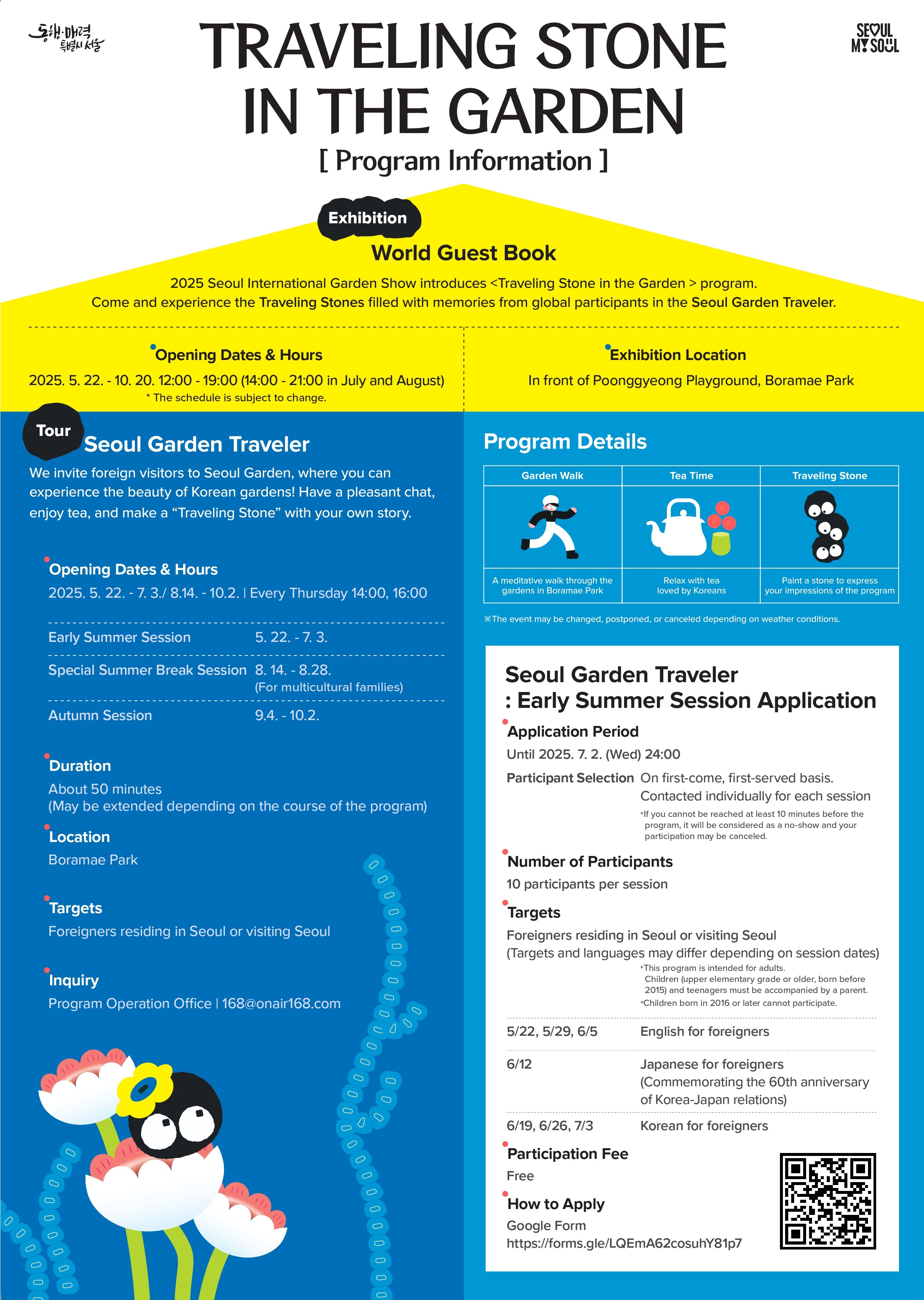 동행·매력 특별시 서울

TRAVELING STONE IN THE GARDEN

[ Program Information ]

SEOUL MY SOUL

Exhibition

World Guest Book

2025 Seoul International Garden Show introduces <Traveling Stone in the Garden > program.
Come and experience the Traveling Stones filled with memories from global participants in the Seoul Garden Traveler.

Opening Dates & Hours

2025. 5. 22. - 10. 20. 12:00 - 19:00 (14:00 - 21:00 in July and August)
* The schedule is subject to change.

Exhibition Location

In front of Poonggyeong Playground, Boramae Park

Tour

Seoul Garden Traveler

We invite foreign visitors to Seoul Garden, where you can experience the beauty of Korean gardens! Have a pleasant chat, enjoy tea, and make a “Traveling Stone” with your own story.

Opening Dates & Hours

2025. 5. 22. - 7. 3./ 8.14. - 10.2. | Every Thursday 14:00, 16:00

| Early Summer Session | 5. 22. - 7. 3. |
|---|---|
| Special Summer Break Session | 8. 14. - 8.28. (For multicultural families) |
| Autumn Session | 9.4. - 10.2. |

Duration

About 50 minutes
(May be extended depending on the course of the program)

Location

Boramae Park

Targets

Foreigners residing in Seoul or visiting Seoul

Inquiry

Program Operation Office | 168@onair168.com

Program Details

| Garden Walk | Tea Time | Traveling Stone |
|---|---|---|
| A meditative walk through the gardens in Boramae Park | Relax with tea loved by Koreans | Paint a stone to express your impressions of the program |

※The event may be changed, postponed, or canceled depending on weather conditions.

Seoul Garden Traveler
: Early Summer Session Application

Application Period

Until 2025. 7. 2. (Wed) 24:00

Participant Selection On first-come, first-served basis.
Contacted individually for each session
*If you cannot be reached at least 10 minutes before the program, it will be considered as a no-show and your participation may be canceled.

Number of Participants

10 participants per session

Targets

Foreigners residing in Seoul or visiting Seoul
(Targets and languages may differ depending on session dates)
*This program is intended for adults.
Children (upper elementary grade or older, born before 2015) and teenagers must be accompanied by a parent.
*Children born in 2016 or later cannot participate.

| 5/22, 5/29, 6/5 | English for foreigners |
|---|---|
| 6/12 | Japanese for foreigners (Commemorating the 60th anniversary of Korea-Japan relations) |
| 6/19, 6/26, 7/3 | Korean for foreigners |

Participation Fee

Free

How to Apply

Google Form
https://forms.gle/LQEmA62cosuhY81p7